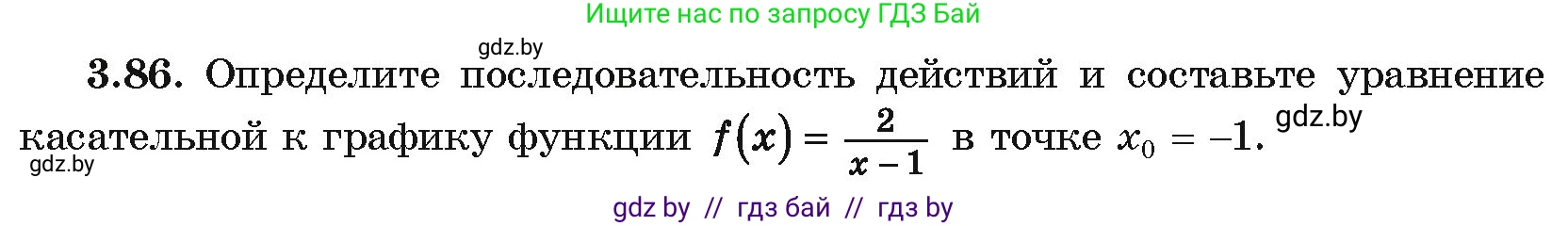 Ищите нас по запросу ГДЗ Бай

gdz.by

3.86. Определите последовательность действий и составьте уравнение касательной к графику функции $f(x) = \frac{2}{x-1}$ в точке $x_0 = -1$. gdz.by

gdz.by

gdz by // гдз бай // гдз by